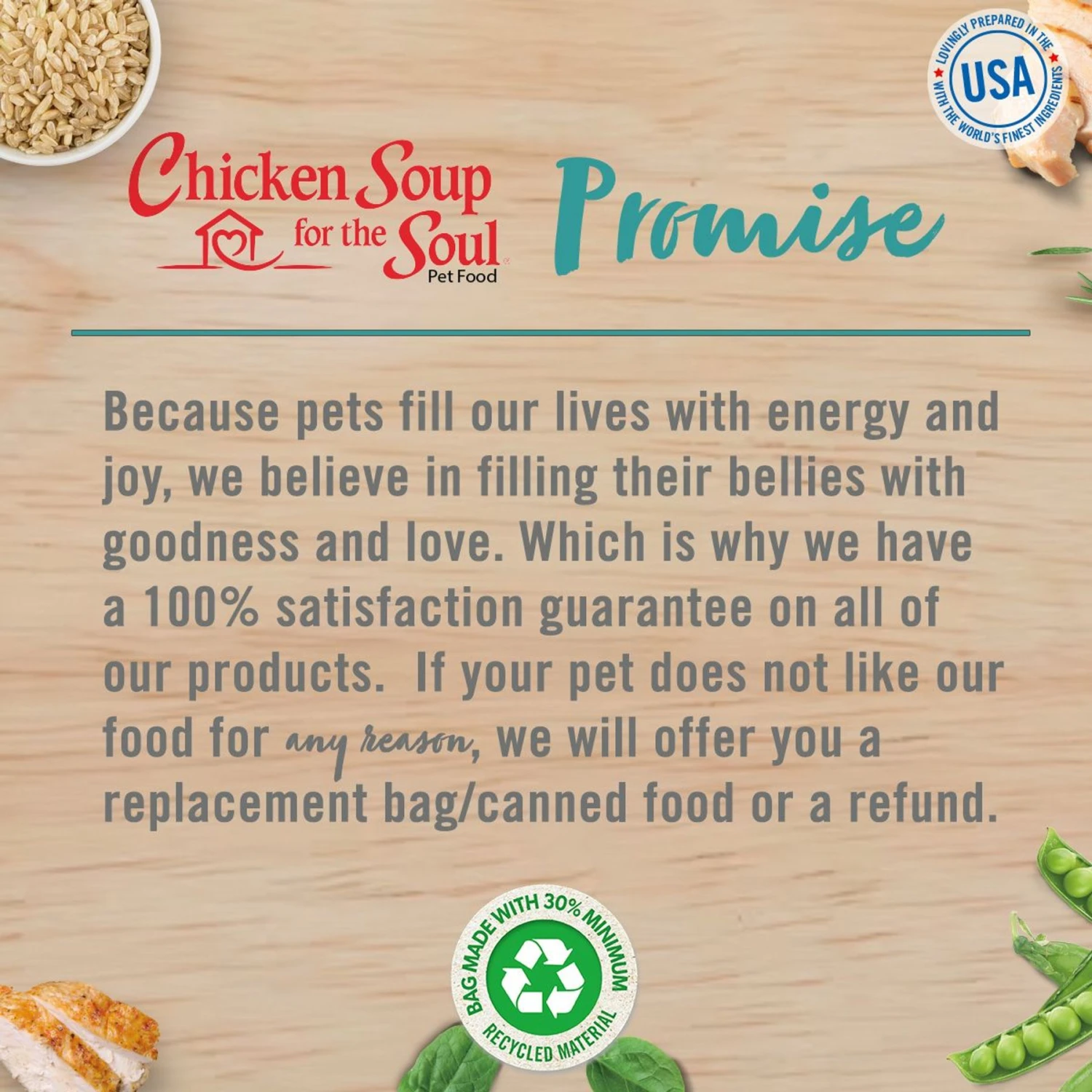 LOVINGLY PREPARED IN THE USA WITH THE WORLD'S FINEST INGREDIENTS

Chicken Soup for the Soul Pet Food

Promise

Because pets fill our lives with energy and joy, we believe in filling their bellies with goodness and love. Which is why we have a 100% satisfaction guarantee on all of our products. If your pet does not like our food for any reason, we will offer you a replacement bag/canned food or a refund.

BAG MADE WITH 30% MINIMUM RECYCLED MATERIAL